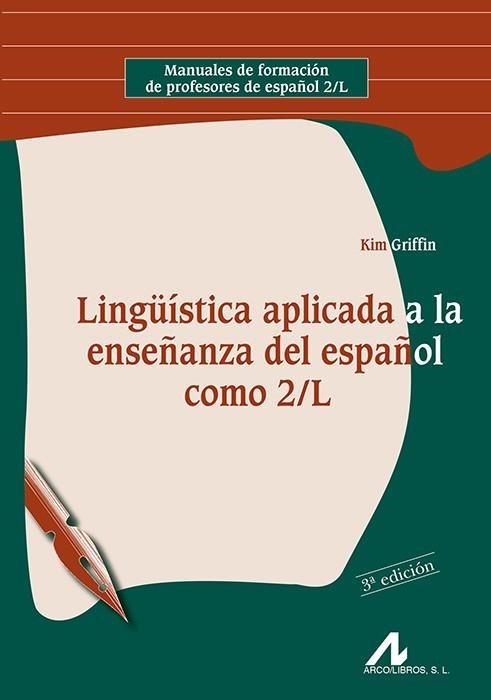 Manuales de formación de profesores de español 2/L

Kim Griffin

Lingüística aplicada a la enseñanza del español como 2/L

3ª edición

ARCO/LIBROS, S. L.